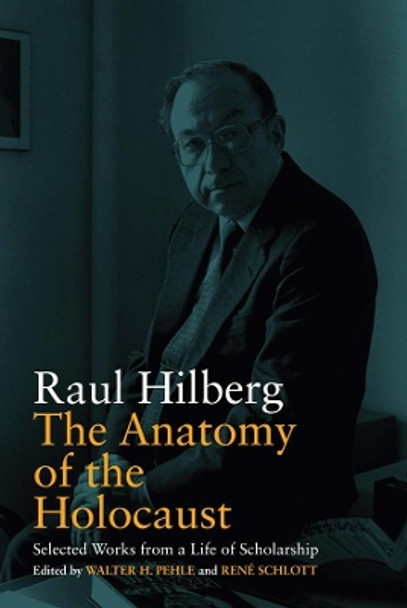 Raul Hilberg
The Anatomy of the Holocaust

Selected Works from a Life of Scholarship
Edited by WALTER H. PEHLE and RENÉ SCHLOTT